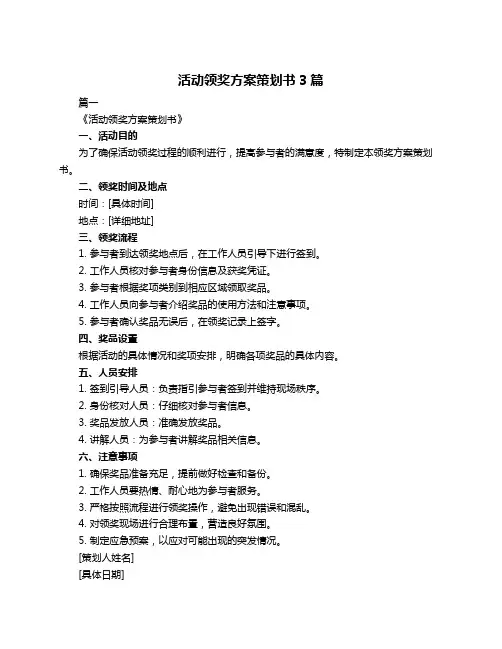 活动领奖方案策划书 3 篇

篇一

《活动领奖方案策划书》

一、活动目的

为了确保活动领奖过程的顺利进行，提高参与者的满意度，特制定本领奖方案策划书。

二、领奖时间及地点

时间：[具体时间]

地点：[详细地址]

三、领奖流程

1. 参与者到达领奖地点后，在工作人员引导下进行签到。

2. 工作人员核对参与者身份信息及获奖凭证。

3. 参与者根据奖项类别到相应区域领取奖品。

4. 工作人员向参与者介绍奖品的使用方法和注意事项。

5. 参与者确认奖品无误后，在领奖记录上签字。

四、奖品设置

根据活动的具体情况和奖项安排，明确各项奖品的具体内容。

五、人员安排

1. 签到引导人员：负责指引参与者签到并维持现场秩序。

2. 身份核对人员：仔细核对参与者信息。

3. 奖品发放人员：准确发放奖品。

4. 讲解人员：为参与者讲解奖品相关信息。

六、注意事项

1. 确保奖品准备充足，提前做好检查和备份。

2. 工作人员要热情、耐心地为参与者服务。

3. 严格按照流程进行领奖操作，避免出现错误和混乱。

4. 对领奖现场进行合理布置，营造良好氛围。

5. 制定应急预案，以应对可能出现的突发情况。

[策划人姓名]

[具体日期]